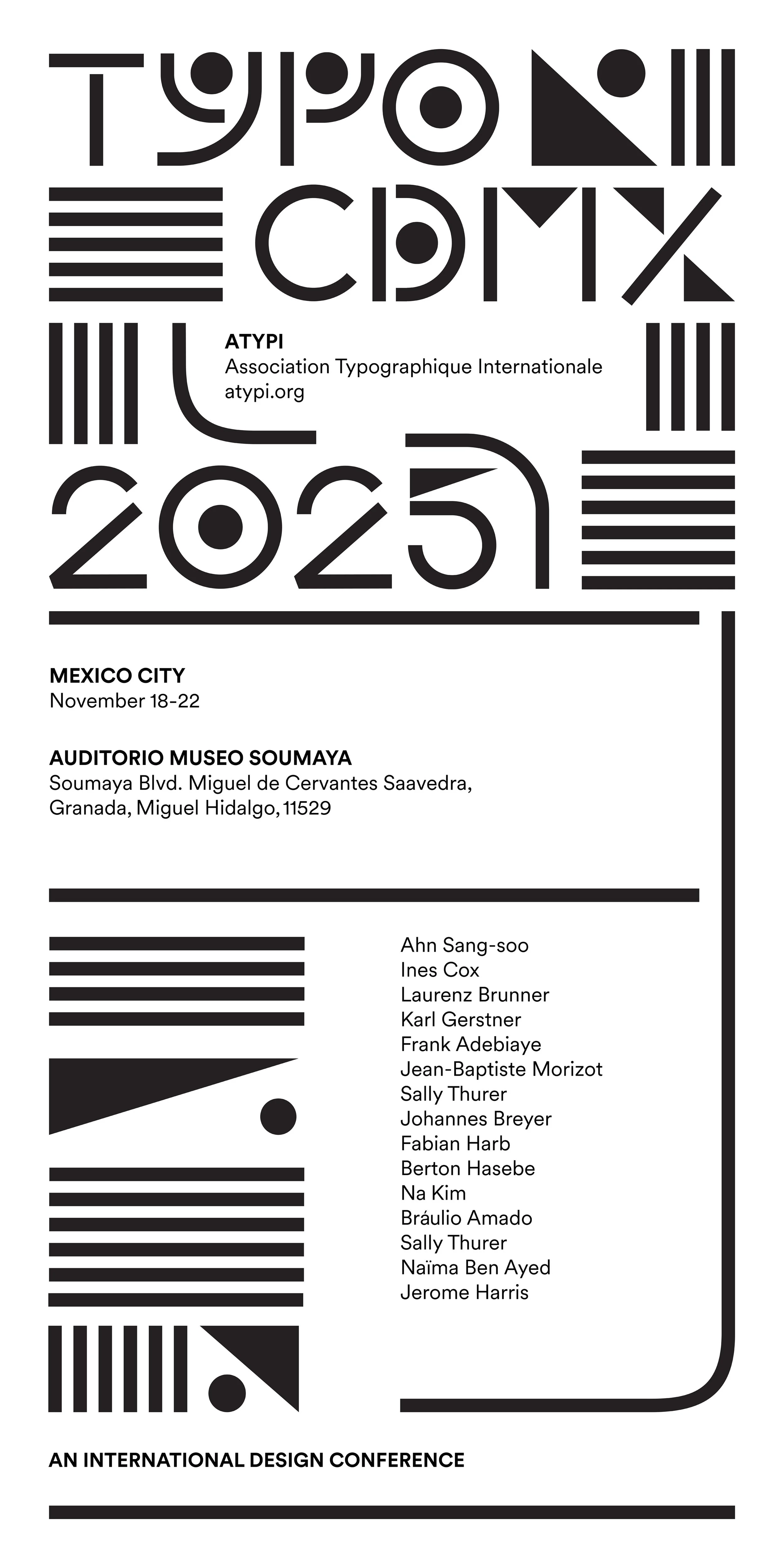 TYPO
CDMX

ATYPI
Association Typographique Internationale
atypi.org

2025

MEXICO CITY
November 18-22

AUDITORIO MUSEO SOUMAYA
Soumaya Blvd. Miguel de Cervantes Saavedra, Granada, Miguel Hidalgo, 11529

Ahn Sang-soo
Ines Cox
Laurenz Brunner
Karl Gerstner
Frank Adebiaye
Jean-Baptiste Morizot
Sally Thurer
Johannes Breyer
Fabian Harb
Berton Hasebe
Na Kim
Bráulio Amado
Sally Thurer
Naïma Ben Ayed
Jerome Harris

AN INTERNATIONAL DESIGN CONFERENCE